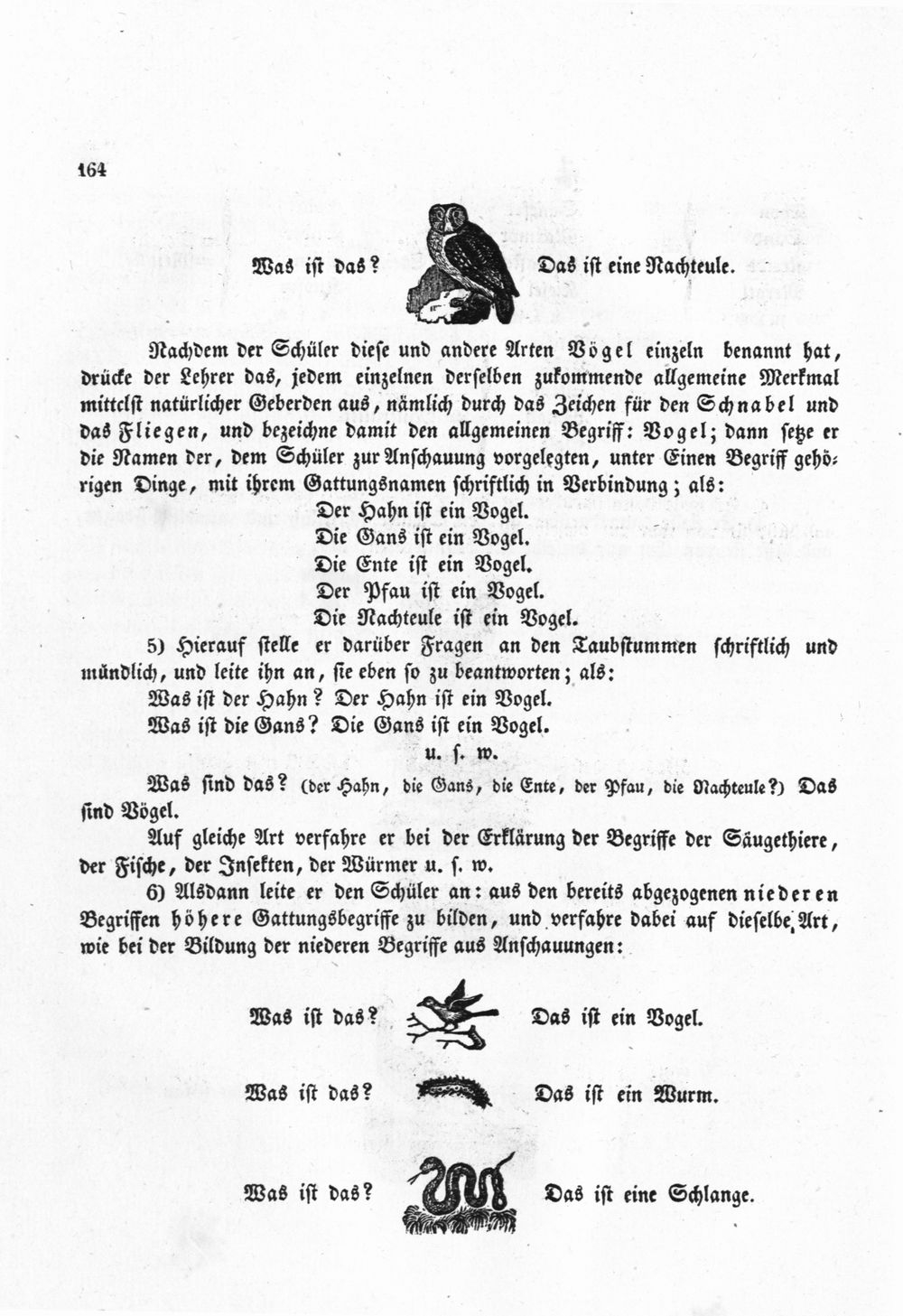 164

Was ist das? Das ist eine Nachteule.

Nachdem der Schüler diese und andere Arten Vögel einzeln benannt hat, drücke der Lehrer das, jedem einzelnen derselben zukommende allgemeine Merkmal mittelst natürlicher Geberden aus, nämlich durch das Zeichen für den Schnabel und das Fliegen, und bezeichne damit den allgemeinen Begriff: Vogel; dann setze er die Namen der, dem Schüler zur Anschauung vorgelegten, unter Einen Begriff gehörigen Dinge, mit ihrem Gattungsnamen schriftlich in Verbindung; als:

Der Hahn ist ein Vogel.
Die Gans ist ein Vogel.
Die Ente ist ein Vogel.
Der Pfau ist ein Vogel.
Die Nachteule ist ein Vogel.

5) Hierauf stelle er darüber Fragen an den Taubstummen schriftlich und mündlich, und leite ihn an, sie eben so zu beantworten; als:

Was ist der Hahn? Der Hahn ist ein Vogel.
Was ist die Gans? Die Gans ist ein Vogel.
u. s. w.

Was sind das? (der Hahn, die Gans, die Ente, der Pfau, die Nachteule?) Das sind Vögel.

Auf gleiche Art verfahre er bei der Erklärung der Begriffe der Säugethiere, der Fische, der Insekten, der Würmer u. s. w.

6) Alsdann leite er den Schüler an: aus den bereits abgezogenen niederen Begriffen höhere Gattungsbegriffe zu bilden, und verfahre dabei auf dieselbe Art, wie bei der Bildung der niederen Begriffe aus Anschauungen:

Was ist das? Das ist ein Vogel.

Was ist das? Das ist ein Wurm.

Was ist das? Das ist eine Schlange.